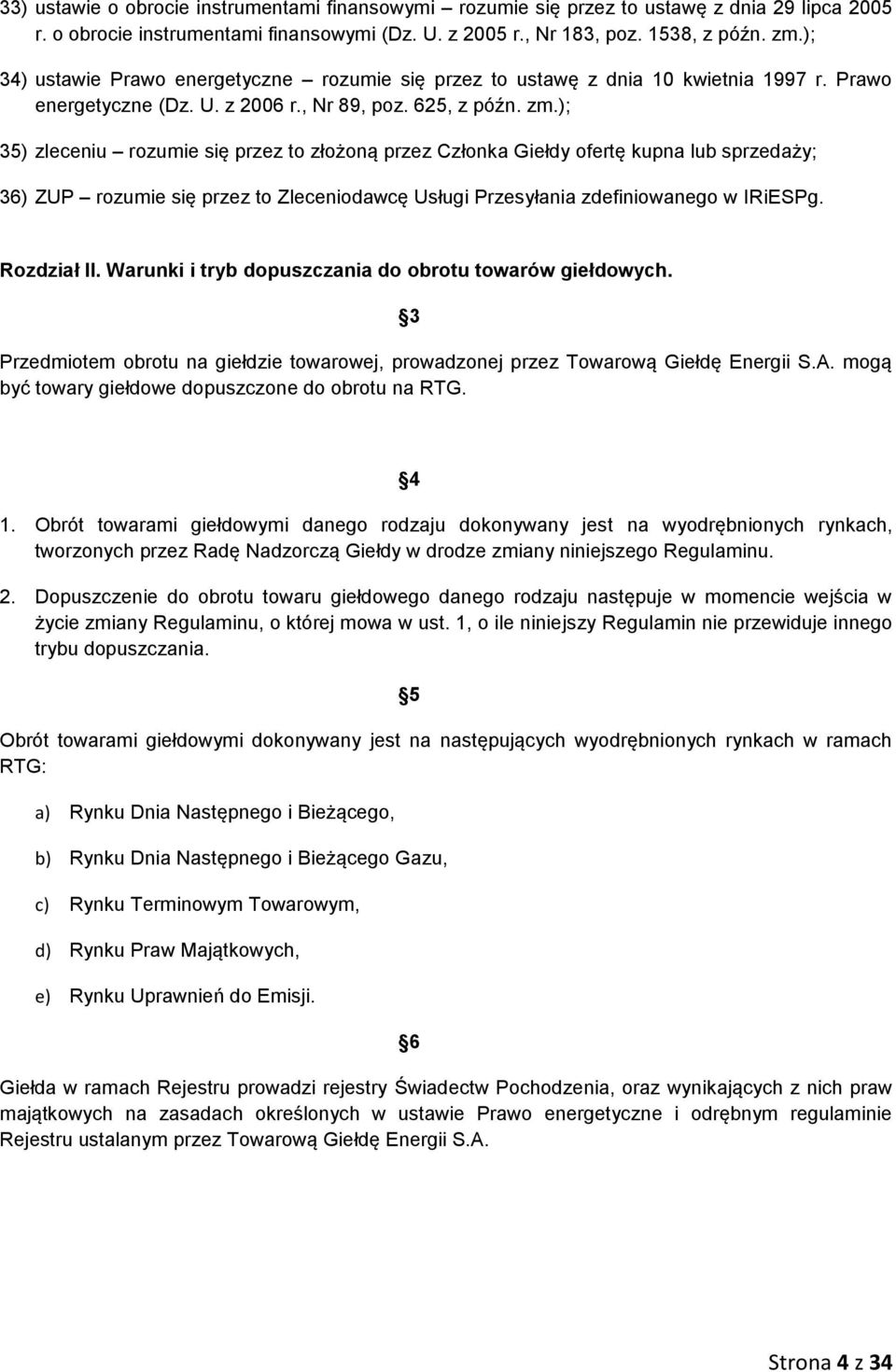 33) ustawie o obrocie instrumentami finansowymi – rozumie się przez to ustawę z dnia 29 lipca 2005 r. o obrocie instrumentami finansowymi (Dz. U. z 2005 r., Nr 183, poz. 1538, z późn. zm.);

34) ustawie Prawo energetyczne – rozumie się przez to ustawę z dnia 10 kwietnia 1997 r. Prawo energetyczne (Dz. U. z 2006 r., Nr 89, poz. 625, z późn. zm.);

35) zleceniu – rozumie się przez to złożoną przez Członka Giełdy ofertę kupna lub sprzedaży;

36) ZUP – rozumie się przez to Zleceniodawcę Usługi Przesyłania zdefiniowanego w IRiESPg.

Rozdział II. Warunki i tryb dopuszczania do obrotu towarów giełdowych.

3

Przedmiotem obrotu na giełdzie towarowej, prowadzonej przez Towarową Giełdę Energii S.A. mogą być towary giełdowe dopuszczone do obrotu na RTG.

4

1. Obrót towarami giełdowymi danego rodzaju dokonywany jest na wyodrębnionych rynkach, tworzonych przez Radę Nadzorczą Giełdy w drodze zmiany niniejszego Regulaminu.

2. Dopuszczenie do obrotu towaru giełdowego danego rodzaju następuje w momencie wejścia w życie zmiany Regulaminu, o której mowa w ust. 1, o ile niniejszy Regulamin nie przewiduje innego trybu dopuszczania.

5

Obrót towarami giełdowymi dokonywany jest na następujących wyodrębnionych rynkach w ramach RTG:

a) Rynku Dnia Następnego i Bieżącego,

b) Rynku Dnia Następnego i Bieżącego Gazu,

c) Rynku Terminowym Towarowym,

d) Rynku Praw Majątkowych,

e) Rynku Uprawnień do Emisji.

6

Giełda w ramach Rejestru prowadzi rejestry Świadectw Pochodzenia, oraz wynikających z nich praw majątkowych na zasadach określonych w ustawie Prawo energetyczne i odrębnym regulaminie Rejestru ustalanym przez Towarową Giełdę Energii S.A.

Strona 4 z 34